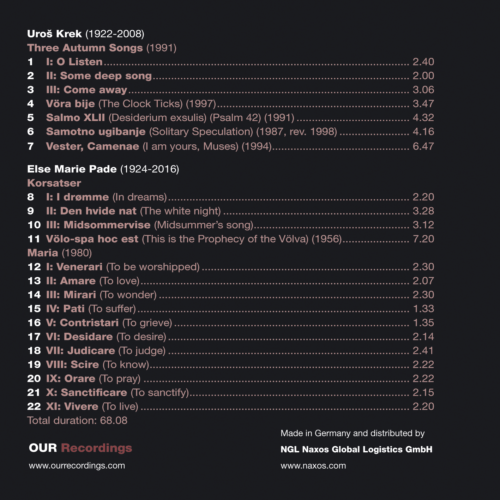 Uroš Krek (1922-2008)
Three Autumn Songs (1991)
1 I: O Listen 2.40
2 II: Some deep song 2.00
3 III: Come away 3.06
4 Vöra bije (The Clock Ticks) (1997) 3.47
5 Salmo XLII (Desiderium exsulis) (Psalm 42) (1991) 4.32
6 Samotno ugibanje (Solitary Speculation) (1987, rev. 1998) 4.16
7 Vester, Camenae (I am yours, Muses) (1994) 6.47

Else Marie Pade (1924-2016)
Korsatser
8 I: I drømme (In dreams) 2.20
9 II: Den hvide nat (The white night) 3.28
10 III: Midsommervise (Midsummer's song) 3.12
11 Völo-spa hoc est (This is the Prophecy of the Völva) (1956) 7.20
Maria (1980)
12 I: Venerari (To be worshipped) 2.30
13 II: Amare (To love) 2.07
14 III: Mirari (To wonder) 2.30
15 IV: Pati (To suffer) 1.33
16 V: Contristari (To grieve) 1.35
17 VI: Desidare (To desire) 2.14
18 VII: Judicare (To judge) 2.41
19 VIII: Scire (To know) 2.22
20 IX: Orare (To pray) 2.22
21 X: Sanctificare (To sanctify) 2.15
22 XI: Vivere (To live) 2.20
Total duration: 68.08

OUR Recordings

www.ourrecordings.com

Made in Germany and distributed by

NGL Naxos Global Logistics GmbH

www.naxos.com